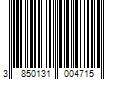 3 850131 004715